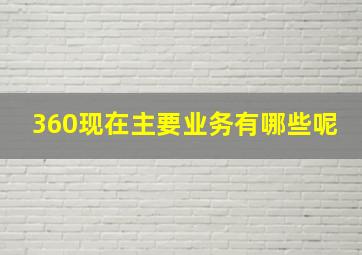 360现在主要业务有哪些呢